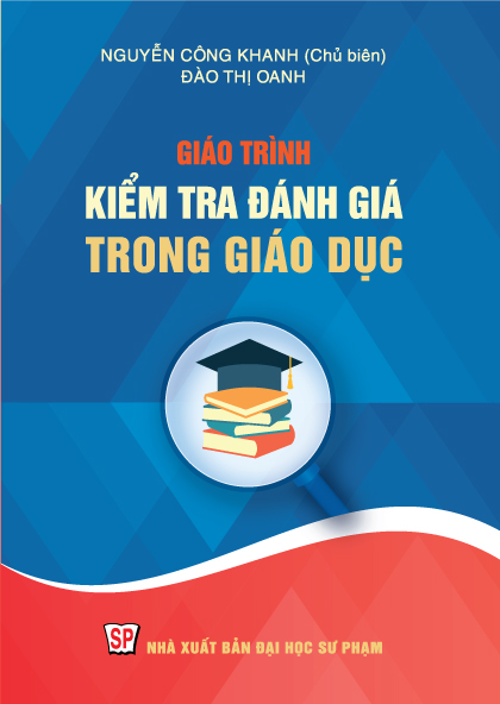 NGUYỄN CÔNG KHANH (Chủ biên)
ĐÀO THỊ OANH

GIÁO TRÌNH
KIỂM TRA ĐÁNH GIÁ
TRONG GIÁO DỤC

SP

NHÀ XUẤT BẢN ĐẠI HỌC SƯ PHẠM